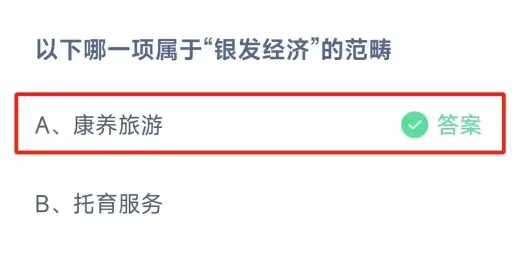 以下哪一项属于“银发经济”的范畴

A、康养旅游 答案

B、托育服务